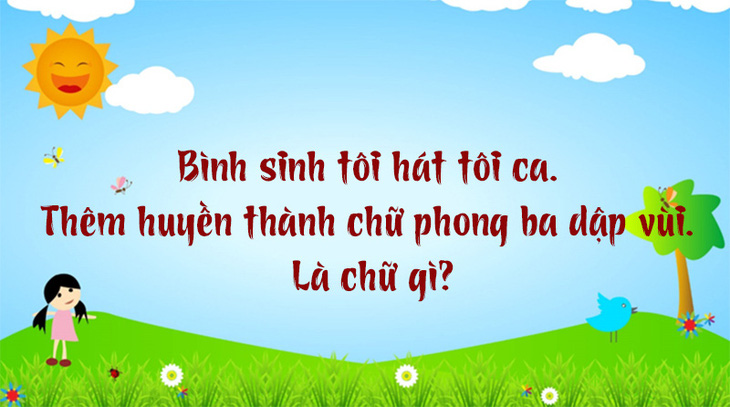 Bình sinh tôi hát tôi ca.
Thêm huyền thành chữ phong ba dập vùi.
Là chữ gì?